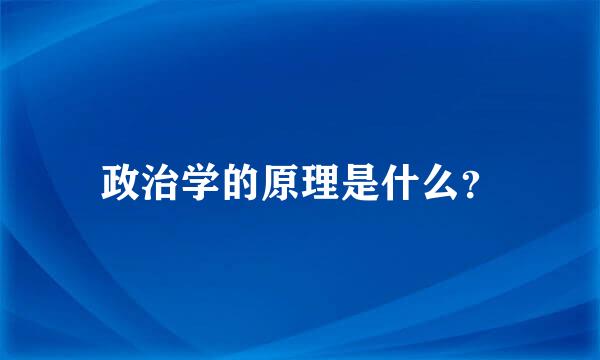 政治学的原理是什么?